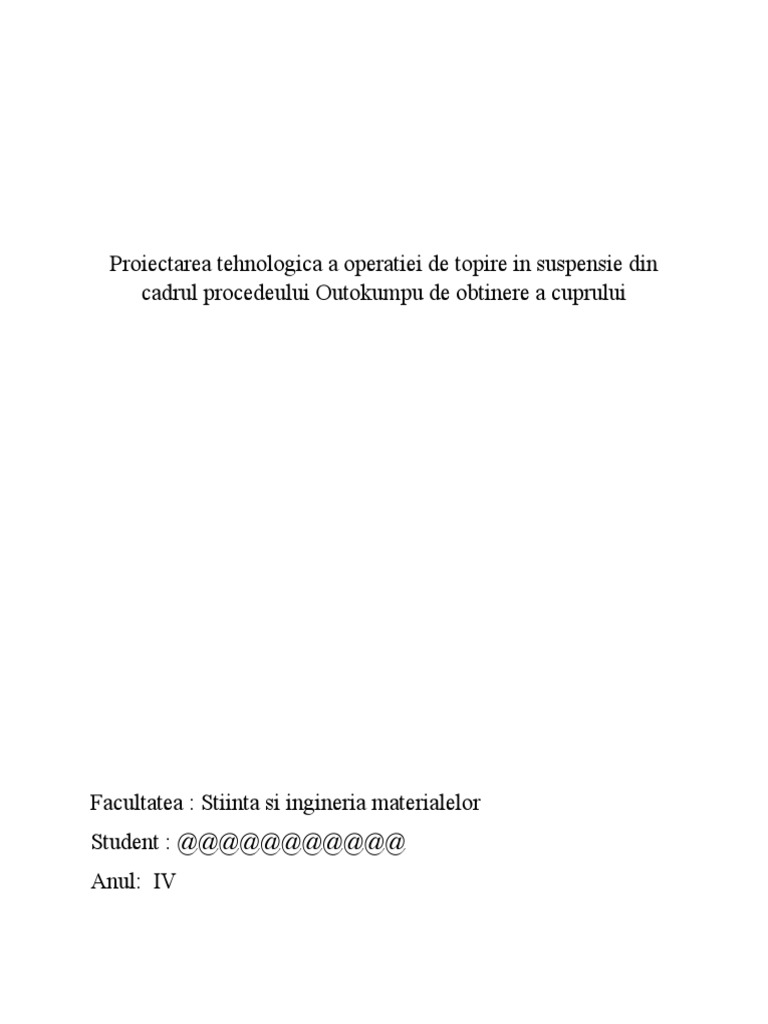 Proiectarea tehnologica a operatiei de topire in suspensie din cadrul procedeului Outokumpu de obtinere a cuprului

Facultatea : Stiinta si ingineria materialelor

Student : @@@@@@@@@@@

Anul: IV